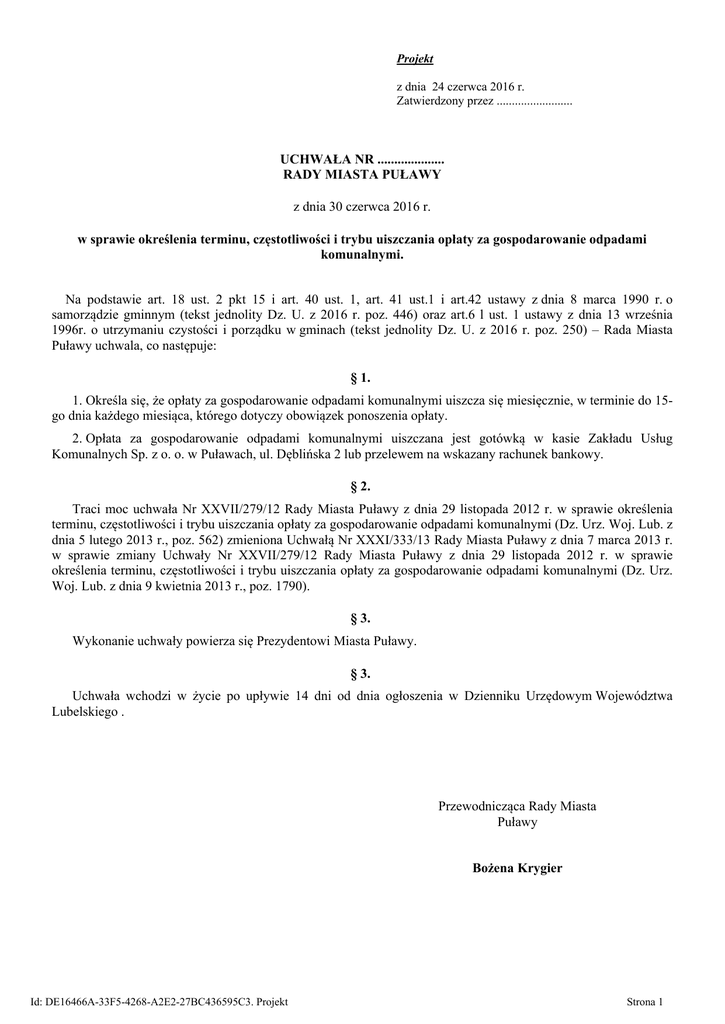 Projekt

z dnia 24 czerwca 2016 r.
Zatwierdzony przez .........................

UCHWAŁA NR ....................
RADY MIASTA PUŁAWY

z dnia 30 czerwca 2016 r.

w sprawie określenia terminu, częstotliwości i trybu uiszczania opłaty za gospodarowanie odpadami komunalnymi.

Na podstawie art. 18 ust. 2 pkt 15 i art. 40 ust. 1, art. 41 ust.1 i art.42 ustawy z dnia 8 marca 1990 r. o samorządzie gminnym (tekst jednolity Dz. U. z 2016 r. poz. 446) oraz art.6 l ust. 1 ustawy z dnia 13 września 1996r. o utrzymaniu czystości i porządku w gminach (tekst jednolity Dz. U. z 2016 r. poz. 250) – Rada Miasta Puławy uchwala, co następuje:

§ 1.

1. Określa się, że opłaty za gospodarowanie odpadami komunalnymi uiszcza się miesięcznie, w terminie do 15-go dnia każdego miesiąca, którego dotyczy obowiązek ponoszenia opłaty.

2. Opłata za gospodarowanie odpadami komunalnymi uiszczana jest gotówką w kasie Zakładu Usług Komunalnych Sp. z o. o. w Puławach, ul. Dęblińska 2 lub przelewem na wskazany rachunek bankowy.

§ 2.

Traci moc uchwała Nr XXVII/279/12 Rady Miasta Puławy z dnia 29 listopada 2012 r. w sprawie określenia terminu, częstotliwości i trybu uiszczania opłaty za gospodarowanie odpadami komunalnymi (Dz. Urz. Woj. Lub. z dnia 5 lutego 2013 r., poz. 562) zmieniona Uchwałą Nr XXXI/333/13 Rady Miasta Puławy z dnia 7 marca 2013 r. w sprawie zmiany Uchwały Nr XXVII/279/12 Rady Miasta Puławy z dnia 29 listopada 2012 r. w sprawie określenia terminu, częstotliwości i trybu uiszczania opłaty za gospodarowanie odpadami komunalnymi (Dz. Urz. Woj. Lub. z dnia 9 kwietnia 2013 r., poz. 1790).

§ 3.

Wykonanie uchwały powierza się Prezydentowi Miasta Puławy.

§ 3.

Uchwała wchodzi w życie po upływie 14 dni od dnia ogłoszenia w Dzienniku Urzędowym Województwa Lubelskiego .

Przewodnicząca Rady Miasta
Puławy

Bożena Krygier

Id: DE16466A-33F5-4268-A2E2-27BC436595C3. Projekt

Strona 1